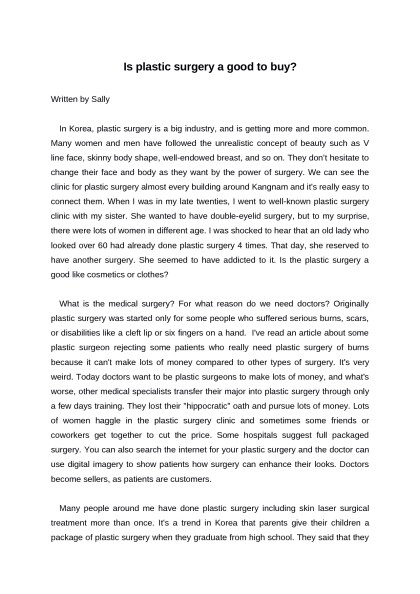 Is plastic surgery a good to buy?

Written by Sally

In Korea, plastic surgery is a big industry, and is getting more and more common. Many women and men have followed the unrealistic concept of beauty such as V line face, skinny body shape, well-endowed breast, and so on. They don't hesitate to change their face and body as they want by the power of surgery. We can see the clinic for plastic surgery almost every building around Kangnam and it's really easy to connect them. When I was in my late twenties, I went to well-known plastic surgery clinic with my sister. She wanted to have double-eyelid surgery, but to my surprise, there were lots of women in different age. I was shocked to hear that an old lady who looked over 60 had already done plastic surgery 4 times. That day, she reserved to have another surgery. She seemed to have addicted to it. Is the plastic surgery a good like cosmetics or clothes?

What is the medical surgery? For what reason do we need doctors? Originally plastic surgery was started only for some people who suffered serious burns, scars, or disabilities like a cleft lip or six fingers on a hand. I've read an article about some plastic surgeon rejecting some patients who really need plastic surgery of burns because it can't make lots of money compared to other types of surgery. It's very weird. Today doctors want to be plastic surgeons to make lots of money, and what's worse, other medical specialists transfer their major into plastic surgery through only a few days training. They lost their "hippocratic" oath and pursue lots of money. Lots of women haggle in the plastic surgery clinic and sometimes some friends or coworkers get together to cut the price. Some hospitals suggest full packaged surgery. You can also search the internet for your plastic surgery and the doctor can use digital imagery to show patients how surgery can enhance their looks. Doctors become sellers, as patients are customers.

Many people around me have done plastic surgery including skin laser surgical treatment more than once. It's a trend in Korea that parents give their children a package of plastic surgery when they graduate from high school. They said that they